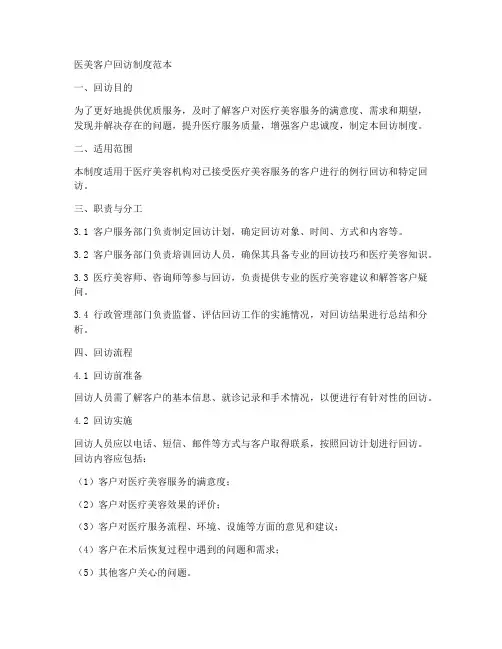 医美客户回访制度范本

一、回访目的

为了更好地提供优质服务，及时了解客户对医疗美容服务的满意度、需求和期望，发现并解决存在的问题，提升医疗服务质量，增强客户忠诚度，制定本回访制度。

二、适用范围

本制度适用于医疗美容机构对已接受医疗美容服务的客户进行的例行回访和特定回访。

三、职责与分工

3.1 客户服务部门负责制定回访计划，确定回访对象、时间、方式和内容等。

3.2 客户服务部门负责培训回访人员，确保其具备专业的回访技巧和医疗美容知识。

3.3 医疗美容师、咨询师等参与回访，负责提供专业的医疗美容建议和解答客户疑问。

3.4 行政管理部门负责监督、评估回访工作的实施情况，对回访结果进行总结和分析。

四、回访流程

4.1 回访前准备

回访人员需了解客户的基本信息、就诊记录和手术情况，以便进行有针对性的回访。

4.2 回访实施

回访人员应以电话、短信、邮件等方式与客户取得联系，按照回访计划进行回访。回访内容应包括：

（1）客户对医疗美容服务的满意度；

（2）客户对医疗美容效果的评价；

（3）客户对医疗服务流程、环境、设施等方面的意见和建议；

（4）客户在术后恢复过程中遇到的问题和需求；

（5）其他客户关心的问题。